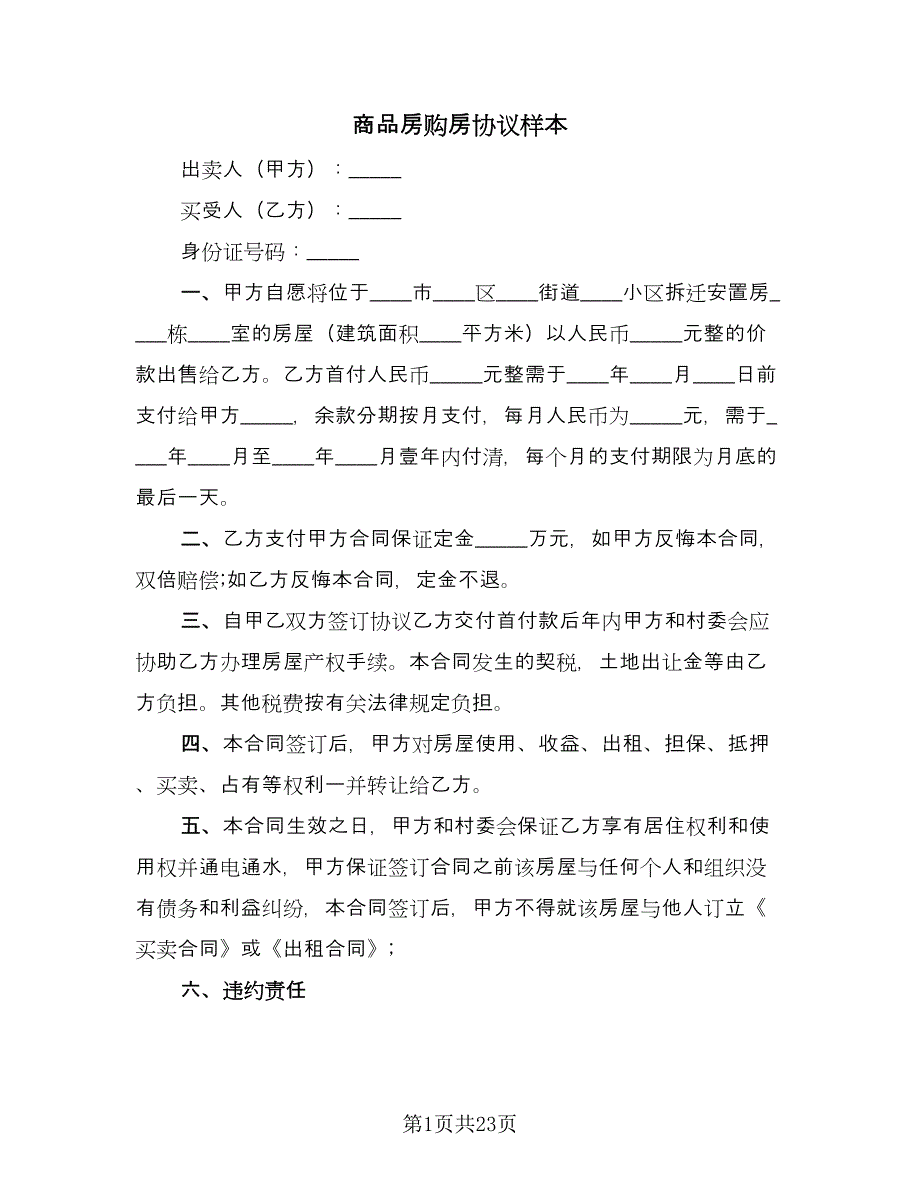 商品房购房协议样本

出卖人（甲方）：_____

买受人（乙方）：_____

身份证号码：_____

一、甲方自愿将位于____市____区____街道____小区拆迁安置房____栋____室的房屋（建筑面积____平方米）以人民币_____元整的价款出售给乙方。乙方首付人民币_____元整需于____年____月____日前支付给甲方_____，余款分期按月支付，每月人民币为_____元，需于____年____月至____年____月壹年内付清，每个月的支付期限为月底的最后一天。

二、乙方支付甲方合同保证定金_____万元，如甲方反悔本合同，双倍赔偿;如乙方反悔本合同，定金不退。

三、自甲乙双方签订协议乙方交付首付款后年内甲方和村委会应协助乙方办理房屋产权手续。本合同发生的契税，土地出让金等由乙方负担。其他税费按有关法律规定负担。

四、本合同签订后，甲方对房屋使用、收益、出租、担保、抵押、买卖、占有等权利一并转让给乙方。

五、本合同生效之日，甲方和村委会保证乙方享有居住权利和使用权并通电通水，甲方保证签订合同之前该房屋与任何个人和组织没有债务和利益纠纷，本合同签订后，甲方不得就该房屋与他人订立《买卖合同》或《出租合同》；

六、违约责任

第1页共23页